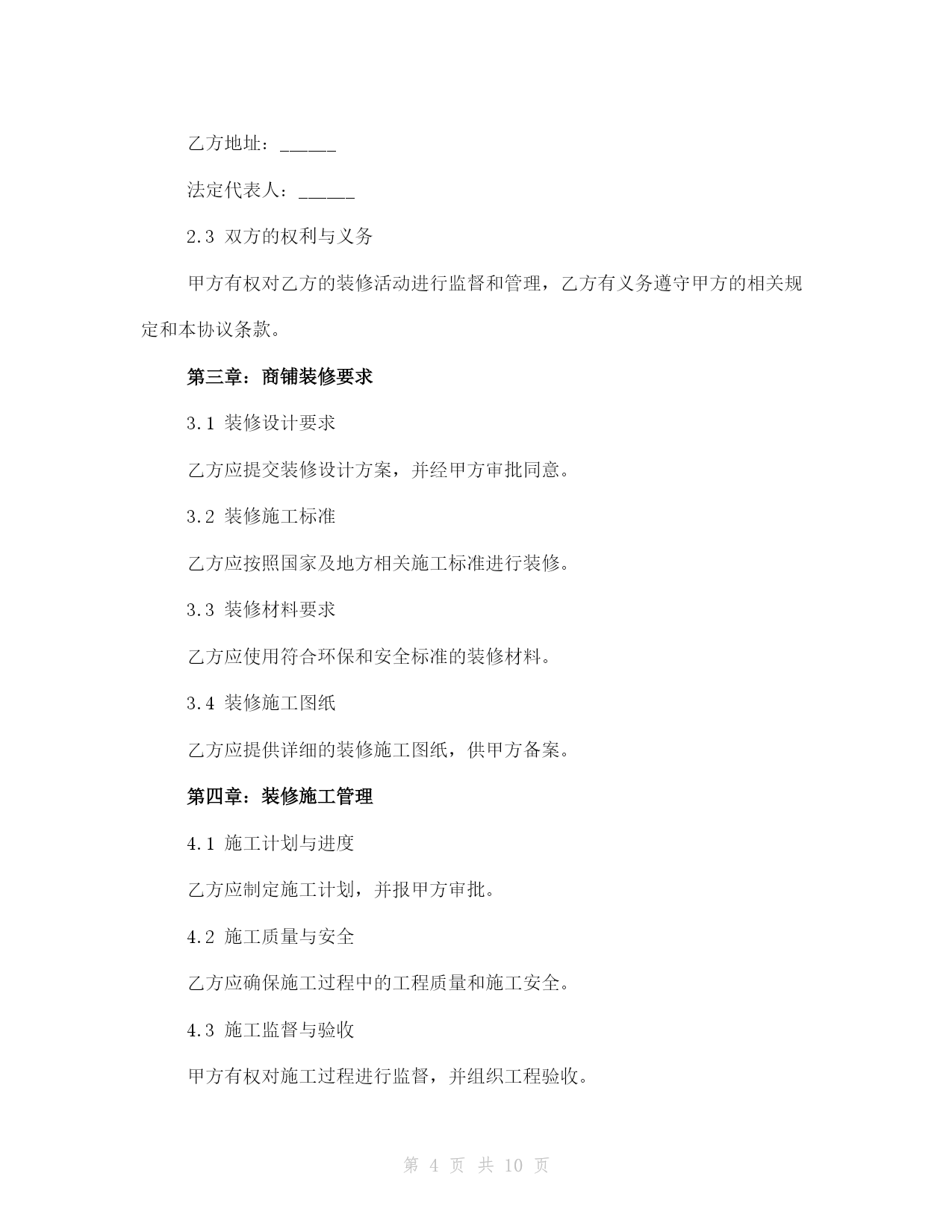 乙方地址：______

法定代表人：______

2.3 双方的权利与义务

甲方有权对乙方的装修活动进行监督和管理，乙方有义务遵守甲方的相关规定和本协议条款。

第三章：商铺装修要求

3.1 装修设计要求

乙方应提交装修设计方案，并经甲方审批同意。

3.2 装修施工标准

乙方应按照国家及地方相关施工标准进行装修。

3.3 装修材料要求

乙方应使用符合环保和安全标准的装修材料。

3.4 装修施工图纸

乙方应提供详细的装修施工图纸，供甲方备案。

第四章：装修施工管理

4.1 施工计划与进度

乙方应制定施工计划，并报甲方审批。

4.2 施工质量与安全

乙方应确保施工过程中的工程质量和施工安全。

4.3 施工监督与验收

甲方有权对施工过程进行监督，并组织工程验收。

第 4 页 共 10 页